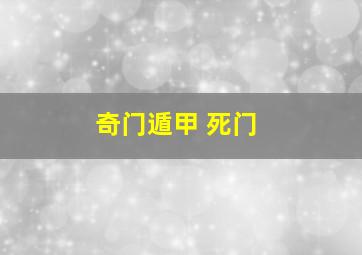 奇门遁甲 死门